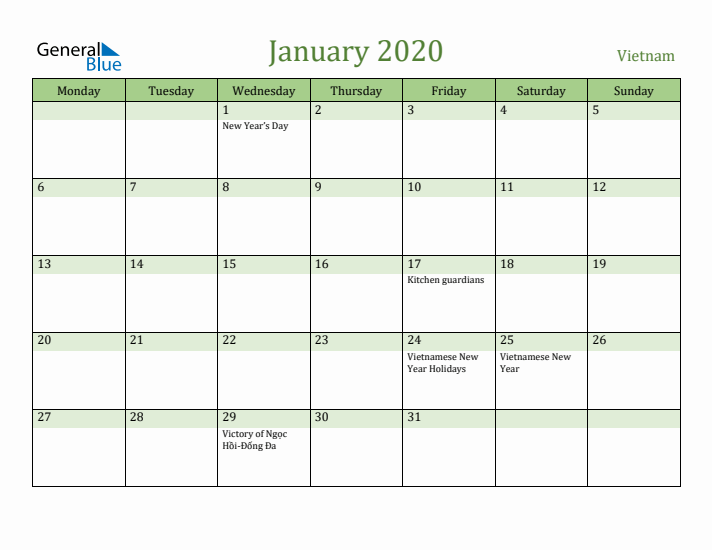 General Blue

January 2020

Vietnam

| Monday | Tuesday | Wednesday | Thursday | Friday | Saturday | Sunday |
|---|---|---|---|---|---|---|
| | | 1 New Year's Day | 2 | 3 | 4 | 5 |
| 6 | 7 | 8 | 9 | 10 | 11 | 12 |
| 13 | 14 | 15 | 16 | 17 Kitchen guardians | 18 | 19 |
| 20 | 21 | 22 | 23 | 24 Vietnamese New Year Holidays | 25 Vietnamese New Year | 26 |
| 27 | 28 | 29 Victory of Ngọc Hồi-Đống Đa | 30 | 31 | | |